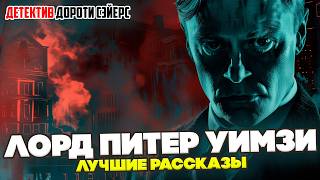 ДЕТЕКТИВ ДОРОТИ СЭЙЕРС

ЛОРД ПИТЕР УИМЗИ

ЛУЧШИЕ РАССКАЗЫ